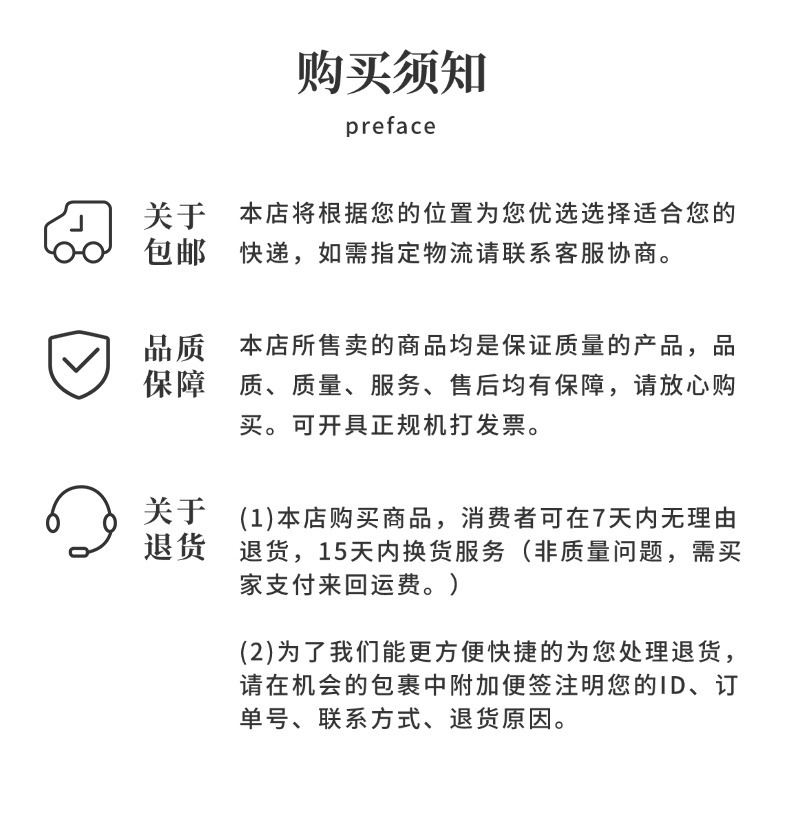 购买须知

preface

关于包邮

本店将根据您的位置为您优选选择适合您的快递，如需指定物流请联系客服协商。

品质保障

本店所售卖的商品均是保证质量的产品，品质、质量、服务、售后均有保障，请放心购买。可开具正规机打发票。

关于退货

(1)本店购买商品，消费者可在7天内无理由退货，15天内换货服务（非质量问题，需买家支付来回运费。）

(2)为了我们能更方便快捷的为您处理退货，请在机会的包裹中附加便签注明您的ID、订单号、联系方式、退货原因。